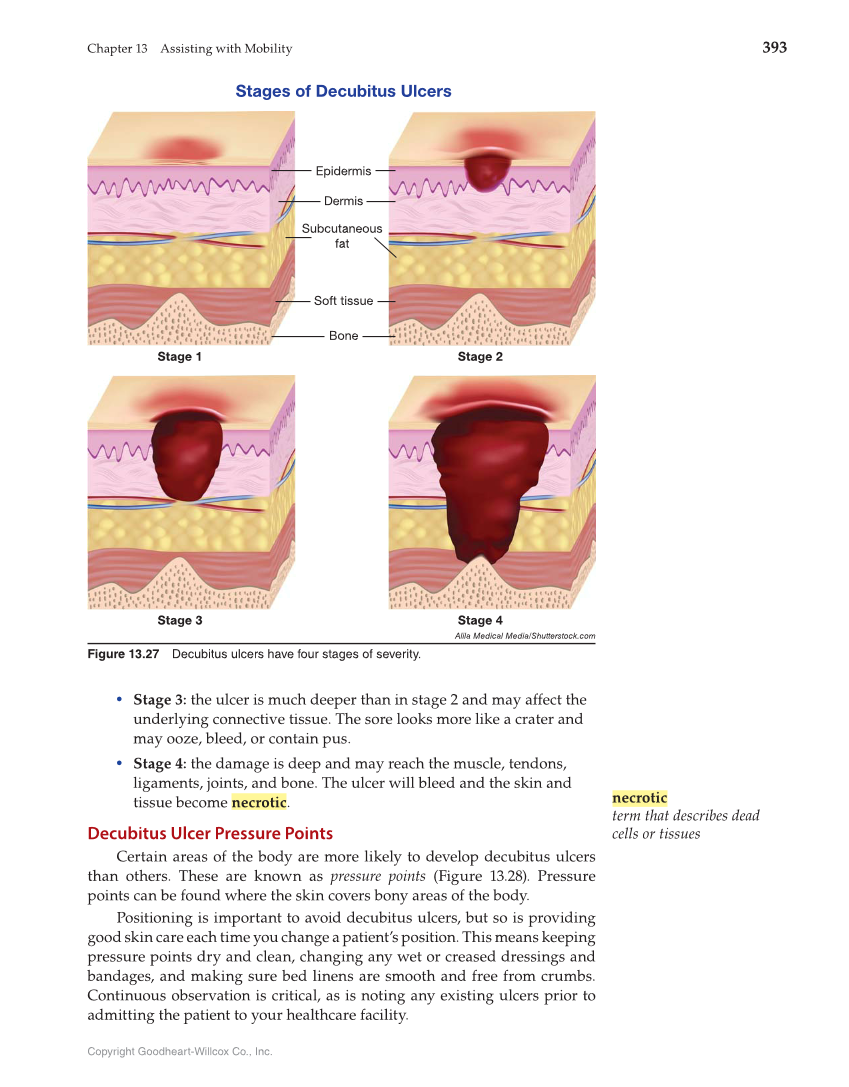 Chapter 13 Assisting with Mobility

393

Stages of Decubitus Ulcers

Epidermis

Dermis

Subcutaneous fat

Soft tissue

Bone

Stage 1

Stage 2

Stage 3

Stage 4

Alila Medical Media/Shutterstock.com

Figure 13.27 Decubitus ulcers have four stages of severity.

• Stage 3: the ulcer is much deeper than in stage 2 and may affect the underlying connective tissue. The sore looks more like a crater and may ooze, bleed, or contain pus.

• Stage 4: the damage is deep and may reach the muscle, tendons, ligaments, joints, and bone. The ulcer will bleed and the skin and tissue become necrotic.

necrotic
term that describes dead cells or tissues

Decubitus Ulcer Pressure Points

Certain areas of the body are more likely to develop decubitus ulcers than others. These are known as pressure points (Figure 13.28). Pressure points can be found where the skin covers bony areas of the body.

Positioning is important to avoid decubitus ulcers, but so is providing good skin care each time you change a patient's position. This means keeping pressure points dry and clean, changing any wet or creased dressings and bandages, and making sure bed linens are smooth and free from crumbs. Continuous observation is critical, as is noting any existing ulcers prior to admitting the patient to your healthcare facility.

Copyright Goodheart-Willcox Co., Inc.